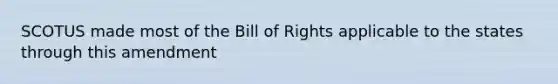 SCOTUS made most of the Bill of Rights applicable to the states through this amendment